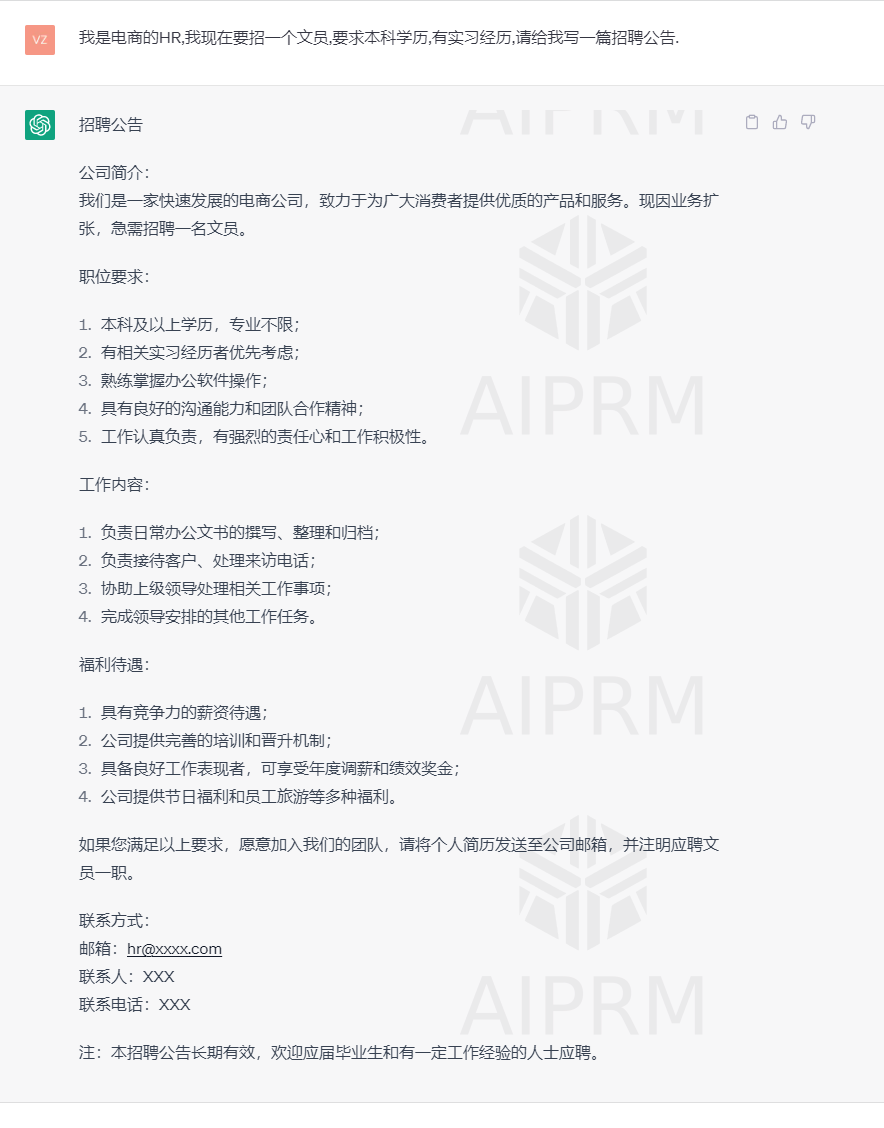 VZ

我是电商的HR,我现在要招一个文员,要求本科学历,有实习经历,请给我写一篇招聘公告.

招聘公告

公司简介：
我们是一家快速发展的电商公司，致力于为广大消费者提供优质的产品和服务。现因业务扩张，急需招聘一名文员。

职位要求：

1. 本科及以上学历，专业不限；
2. 有相关实习经历者优先考虑；
3. 熟练掌握办公软件操作；
4. 具有良好的沟通能力和团队合作精神；
5. 工作认真负责，有强烈的责任心和工作积极性。

工作内容：

1. 负责日常办公文书的撰写、整理和归档；
2. 负责接待客户、处理来访电话；
3. 协助上级领导处理相关工作事项；
4. 完成领导安排的其他工作任务。

福利待遇：

1. 具有竞争力的薪资待遇；
2. 公司提供完善的培训和晋升机制；
3. 具备良好工作表现者，可享受年度调薪和绩效奖金；
4. 公司提供节日福利和员工旅游等多种福利。

如果您满足以上要求，愿意加入我们的团队，请将个人简历发送至公司邮箱，并注明应聘文员一职。

联系方式：
邮箱：hr@xxxx.com
联系人：XXX
联系电话：XXX

注：本招聘公告长期有效，欢迎应届毕业生和有一定工作经验的人士应聘。

AIPRM AIPRM AIPRM